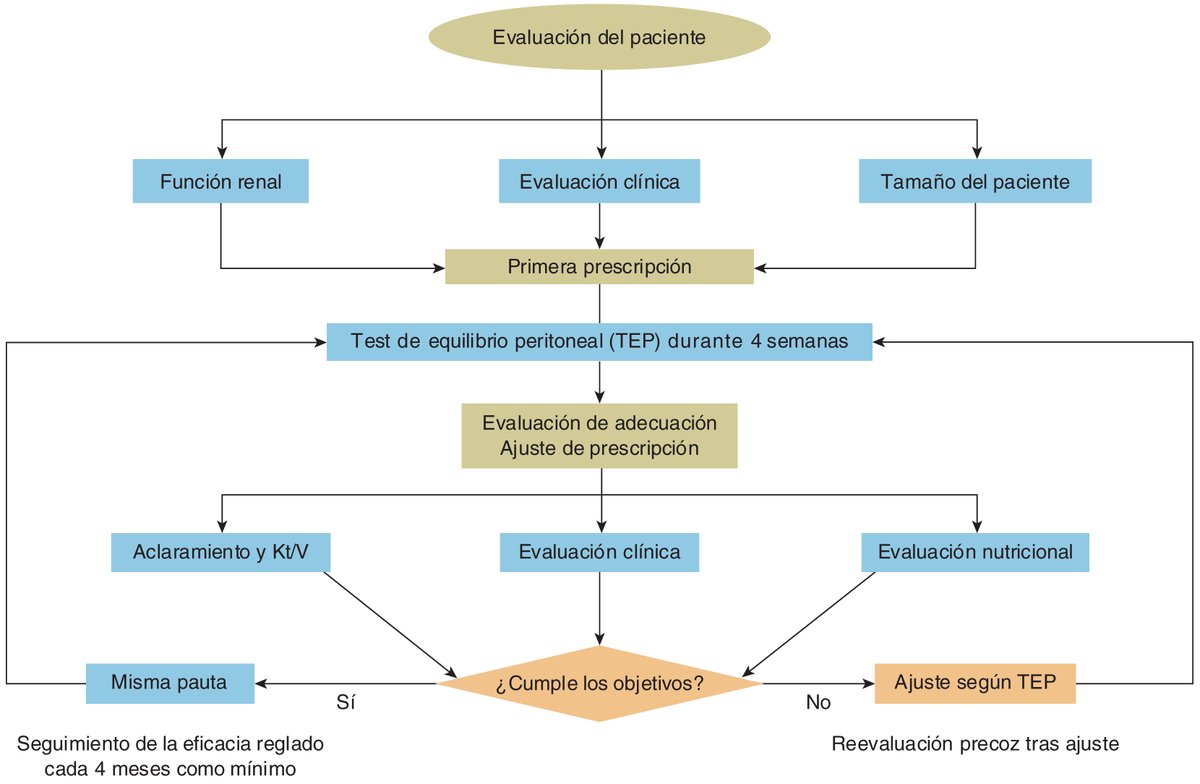 Evaluación del paciente

Función renal

Evaluación clínica

Tamaño del paciente

Primera prescripción

Test de equilibrio peritoneal (TEP) durante 4 semanas

Evaluación de adecuación
Ajuste de prescripción

Aclaramiento y Kt/V

Evaluación clínica

Evaluación nutricional

Misma pauta

Sí

¿Cumple los objetivos?

No

Ajuste según TEP

Seguimiento de la eficacia reglado cada 4 meses como mínimo

Reevaluación precoz tras ajuste